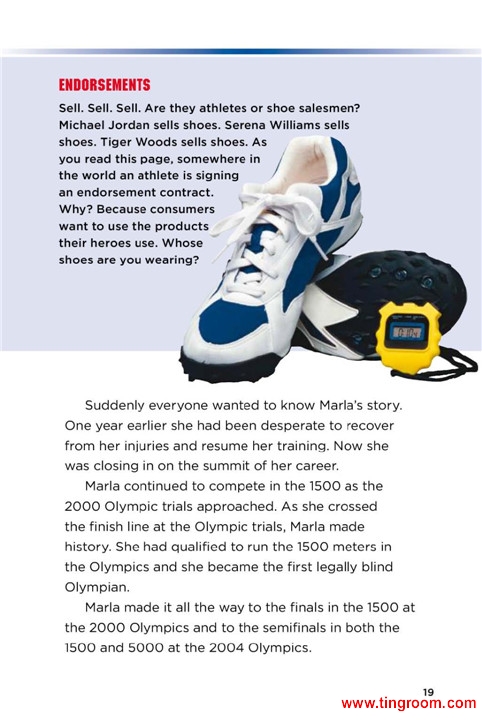 ENDORSEMENTS

Sell. Sell. Sell. Are they athletes or shoe salesmen? Michael Jordan sells shoes. Serena Williams sells shoes. Tiger Woods sells shoes. As you read this page, somewhere in the world an athlete is signing an endorsement contract. Why? Because consumers want to use the products their heroes use. Whose shoes are you wearing?

Suddenly everyone wanted to know Marla's story. One year earlier she had been desperate to recover from her injuries and resume her training. Now she was closing in on the summit of her career.

Marla continued to compete in the 1500 as the 2000 Olympic trials approached. As she crossed the finish line at the Olympic trials, Marla made history. She had qualified to run the 1500 meters in the Olympics and she became the first legally blind Olympian.

Marla made it all the way to the finals in the 1500 at the 2000 Olympics and to the semifinals in both the 1500 and 5000 at the 2004 Olympics.

19

www.tingroom.com